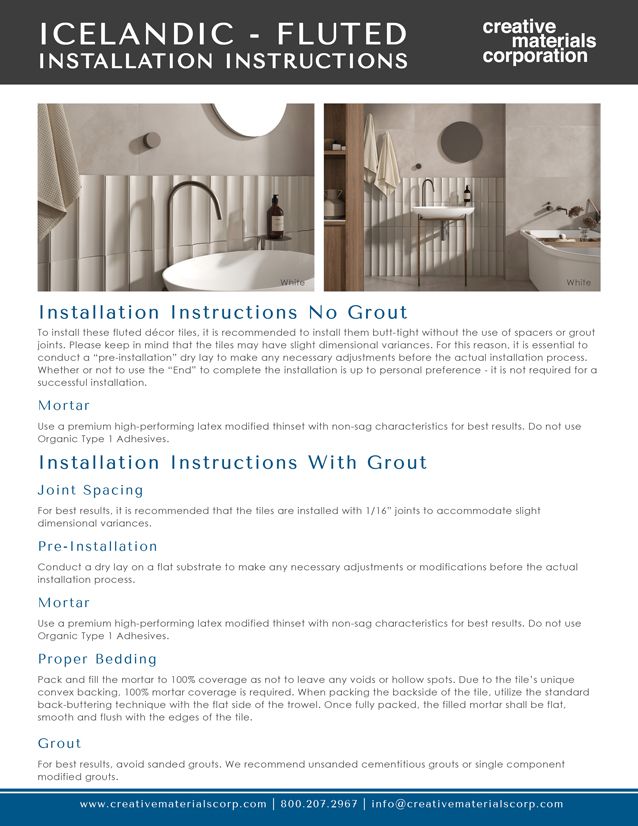 ICELANDIC - FLUTED
INSTALLATION INSTRUCTIONS

creative materials corporation

White

White

Installation Instructions No Grout

To install these fluted décor tiles, it is recommended to install them butt-tight without the use of spacers or grout joints. Please keep in mind that the tiles may have slight dimensional variances. For this reason, it is essential to conduct a "pre-installation" dry lay to make any necessary adjustments before the actual installation process. Whether or not to use the "End" to complete the installation is up to personal preference - it is not required for a successful installation.

Mortar

Use a premium high-performing latex modified thinset with non-sag characteristics for best results. Do not use Organic Type 1 Adhesives.

Installation Instructions With Grout

Joint Spacing

For best results, it is recommended that the tiles are installed with 1/16" joints to accommodate slight dimensional variances.

Pre-Installation

Conduct a dry lay on a flat substrate to make any necessary adjustments or modifications before the actual installation process.

Mortar

Use a premium high-performing latex modified thinset with non-sag characteristics for best results. Do not use Organic Type 1 Adhesives.

Proper Bedding

Pack and fill the mortar to 100% coverage as not to leave any voids or hollow spots. Due to the tile's unique convex backing, 100% mortar coverage is required. When packing the backside of the tile, utilize the standard back-buttering technique with the flat side of the trowel. Once fully packed, the filled mortar shall be flat, smooth and flush with the edges of the tile.

Grout

For best results, avoid sanded grouts. We recommend unsanded cementitious grouts or single component modified grouts.

www.creativematerialscorp.com | 800.207.2967 | info@creativematerialscorp.com